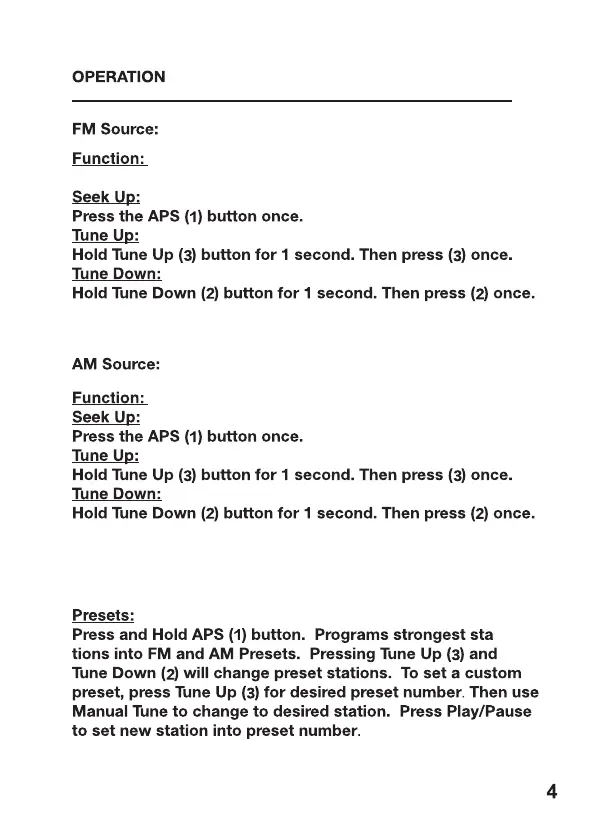 OPERATION

FM Source:

Function:

Seek Up:
Press the APS (1) button once.
Tune Up:
Hold Tune Up (3) button for 1 second. Then press (3) once.
Tune Down:
Hold Tune Down (2) button for 1 second. Then press (2) once.

AM Source:

Function:
Seek Up:
Press the APS (1) button once.
Tune Up:
Hold Tune Up (3) button for 1 second. Then press (3) once.
Tune Down:
Hold Tune Down (2) button for 1 second. Then press (2) once.

Presets:
Press and Hold APS (1) button. Programs strongest sta tions into FM and AM Presets. Pressing Tune Up (3) and Tune Down (2) will change preset stations. To set a custom preset, press Tune Up (3) for desired preset number. Then use Manual Tune to change to desired station. Press Play/Pause to set new station into preset number.

4